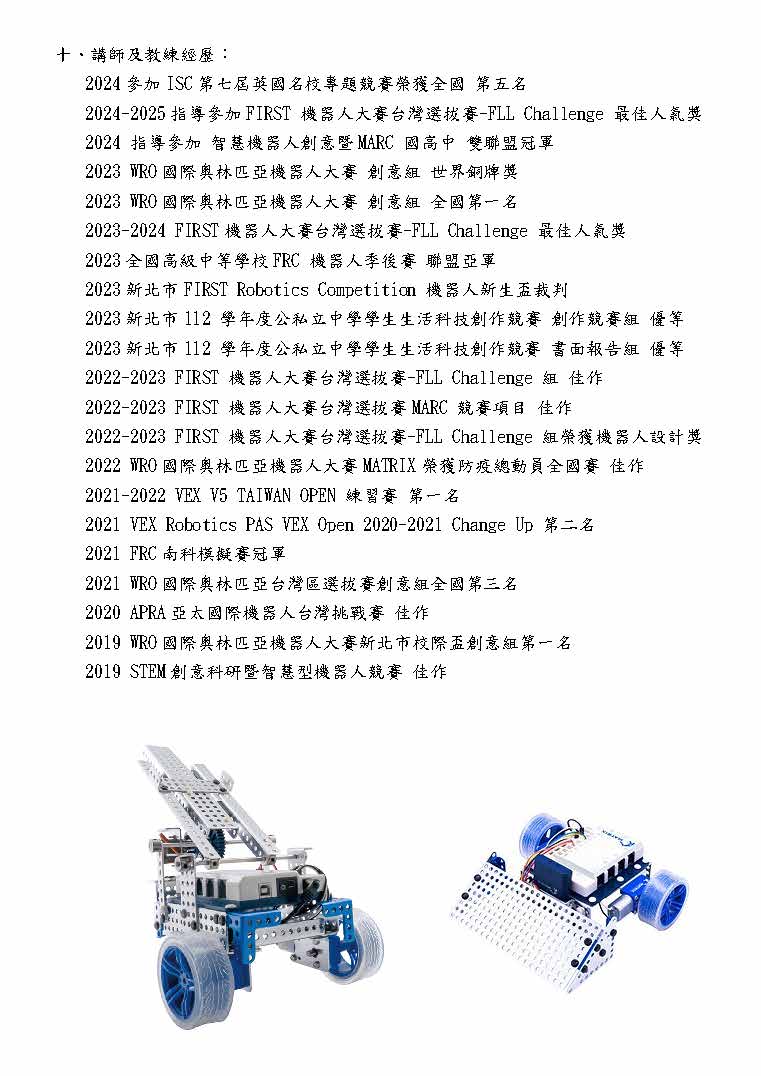 十、講師及教練經歷：

2024 參加 ISC 第七屆英國名校專題競賽榮獲全國 第五名
2024-2025 指導參加 FIRST 機器人大賽台灣選拔賽-FLL Challenge 最佳人氣獎
2024 指導參加 智慧機器人創意暨 MARC 國高中 雙聯盟冠軍
2023 WRO 國際奧林匹亞機器人大賽 創意組 世界銅牌獎
2023 WRO 國際奧林匹亞機器人大賽 創意組 全國第一名
2023-2024 FIRST 機器人大賽台灣選拔賽-FLL Challenge 最佳人氣獎
2023 全國高級中等學校 FRC 機器人季後賽 聯盟亞軍
2023 新北市 FIRST Robotics Competition 機器人新生盃裁判
2023 新北市 112 學年度公私立中學學生生活科技創作競賽 創作競賽組 優等
2023 新北市 112 學年度公私立中學學生生活科技創作競賽 書面報告組 優等
2022-2023 FIRST 機器人大賽台灣選拔賽-FLL Challenge 組 佳作
2022-2023 FIRST 機器人大賽台灣選拔賽 MARC 競賽項目 佳作
2022-2023 FIRST 機器人大賽台灣選拔賽-FLL Challenge 組榮獲機器人設計獎
2022 WRO 國際奧林匹亞機器人大賽 MATRIX 榮獲防疫總動員全國賽 佳作
2021-2022 VEX V5 TAIWAN OPEN 練習賽 第一名
2021 VEX Robotics PAS VEX Open 2020-2021 Change Up 第二名
2021 FRC 南科模擬賽冠軍
2021 WRO 國際奧林匹亞台灣區選拔賽創意組全國第三名
2020 APRA 亞太國際機器人台灣挑戰賽 佳作
2019 WRO 國際奧林匹亞機器人大賽新北市校際盃創意組第一名
2019 STEM 創意科研暨智慧型機器人競賽 佳作